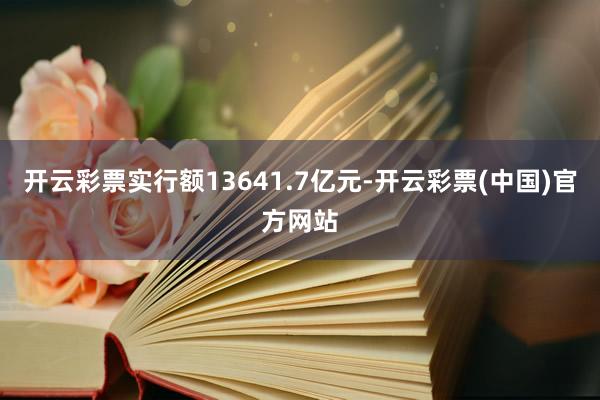 开云彩票实行额13641.7亿元-开云彩票(中国)官方网站